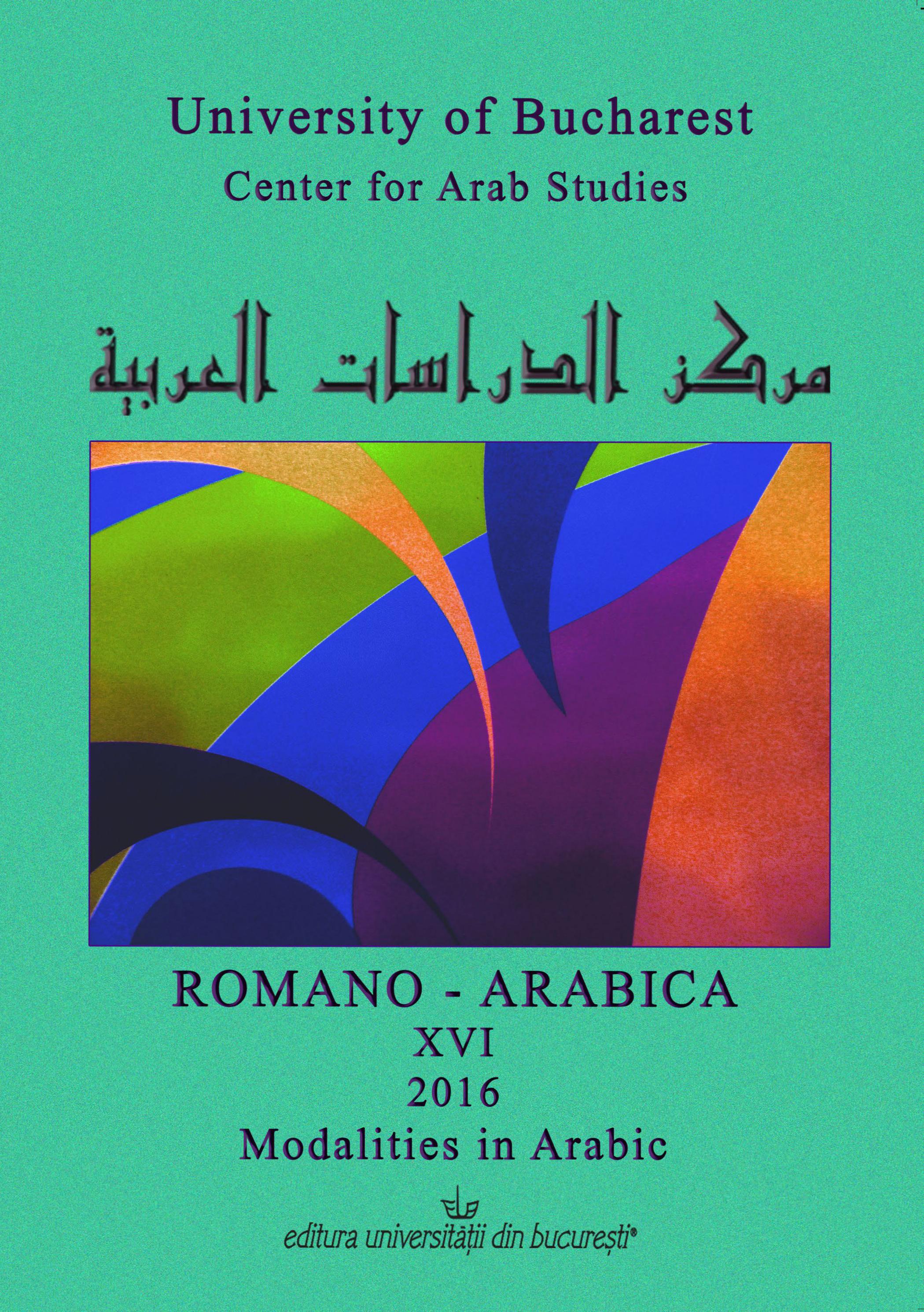 University of Bucharest
Center for Arab Studies

مركز الدراسات العربية

ROMANO - ARABICA
XVI
2016
Modalities in Arabic

editura universității din bucurești®